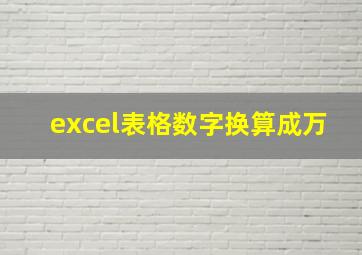 excel表格数字换算成万